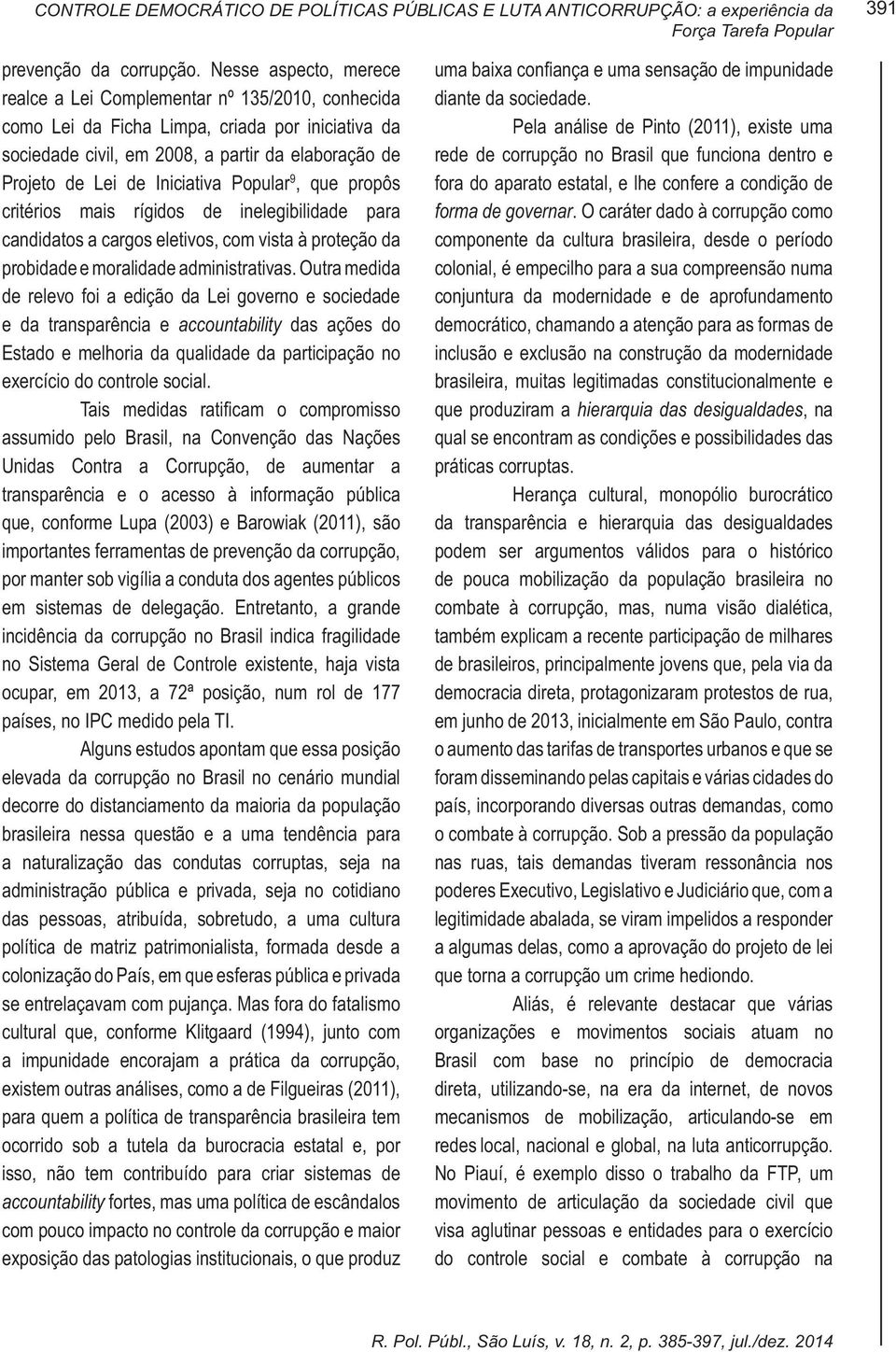 CONTROLE DEMOCRÁTICO DE POLÍTICAS PÚBLICAS E LUTA ANTICORRUPÇÃO: a experiência da Força Tarefa Popular 391

prevenção da corrupção. Nesse aspecto, merece realce a Lei Complementar nº 135/2010, conhecida como Lei da Ficha Limpa, criada por iniciativa da sociedade civil, em 2008, a partir da elaboração de Projeto de Lei de Iniciativa Popular$^9$, que propôs critérios mais rígidos de inelegibilidade para candidatos a cargos eletivos, com vista à proteção da probidade e moralidade administrativas. Outra medida de relevo foi a edição da Lei governo e sociedade e da transparência e accountability das ações do Estado e melhoria da qualidade da participação no exercício do controle social.

Tais medidas ratificam o compromisso assumido pelo Brasil, na Convenção das Nações Unidas Contra a Corrupção, de aumentar a transparência e o acesso à informação pública que, conforme Lupa (2003) e Barowiak (2011), são importantes ferramentas de prevenção da corrupção, por manter sob vigília a conduta dos agentes públicos em sistemas de delegação. Entretanto, a grande incidência da corrupção no Brasil indica fragilidade no Sistema Geral de Controle existente, haja vista ocupar, em 2013, a 72ª posição, num rol de 177 países, no IPC medido pela TI.

Alguns estudos apontam que essa posição elevada da corrupção no Brasil no cenário mundial decorre do distanciamento da maioria da população brasileira nessa questão e a uma tendência para a naturalização das condutas corruptas, seja na administração pública e privada, seja no cotidiano das pessoas, atribuída, sobretudo, a uma cultura política de matriz patrimonialista, formada desde a colonização do País, em que esferas pública e privada se entrelaçavam com pujança. Mas fora do fatalismo cultural que, conforme Klitgaard (1994), junto com a impunidade encorajam a prática da corrupção, existem outras análises, como a de Filgueiras (2011), para quem a política de transparência brasileira tem ocorrido sob a tutela da burocracia estatal e, por isso, não tem contribuído para criar sistemas de accountability fortes, mas uma política de escândalos com pouco impacto no controle da corrupção e maior exposição das patologias institucionais, o que produz uma baixa confiança e uma sensação de impunidade diante da sociedade.

Pela análise de Pinto (2011), existe uma rede de corrupção no Brasil que funciona dentro e fora do aparato estatal, e lhe confere a condição de forma de governar. O caráter dado à corrupção como componente da cultura brasileira, desde o período colonial, é empecilho para a sua compreensão numa conjuntura da modernidade e de aprofundamento democrático, chamando a atenção para as formas de inclusão e exclusão na construção da modernidade brasileira, muitas legitimadas constitucionalmente e que produziram a hierarquia das desigualdades, na qual se encontram as condições e possibilidades das práticas corruptas.

Herança cultural, monopólio burocrático da transparência e hierarquia das desigualdades podem ser argumentos válidos para o histórico de pouca mobilização da população brasileira no combate à corrupção, mas, numa visão dialética, também explicam a recente participação de milhares de brasileiros, principalmente jovens que, pela via da democracia direta, protagonizaram protestos de rua, em junho de 2013, inicialmente em São Paulo, contra o aumento das tarifas de transportes urbanos e que se foram disseminando pelas capitais e várias cidades do país, incorporando diversas outras demandas, como o combate à corrupção. Sob a pressão da população nas ruas, tais demandas tiveram ressonância nos poderes Executivo, Legislativo e Judiciário que, com a legitimidade abalada, se viram impelidos a responder a algumas delas, como a aprovação do projeto de lei que torna a corrupção um crime hediondo.

Aliás, é relevante destacar que várias organizações e movimentos sociais atuam no Brasil com base no princípio de democracia direta, utilizando-se, na era da internet, de novos mecanismos de mobilização, articulando-se em redes local, nacional e global, na luta anticorrupção. No Piauí, é exemplo disso o trabalho da FTP, um movimento de articulação da sociedade civil que visa aglutinar pessoas e entidades para o exercício do controle social e combate à corrupção na

R. Pol. Públ., São Luís, v. 18, n. 2, p. 385-397, jul./dez. 2014